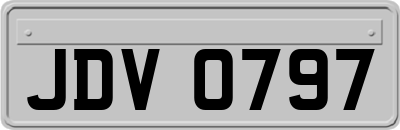 JDV 0797